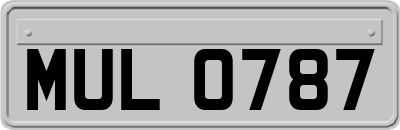 MUL 0787